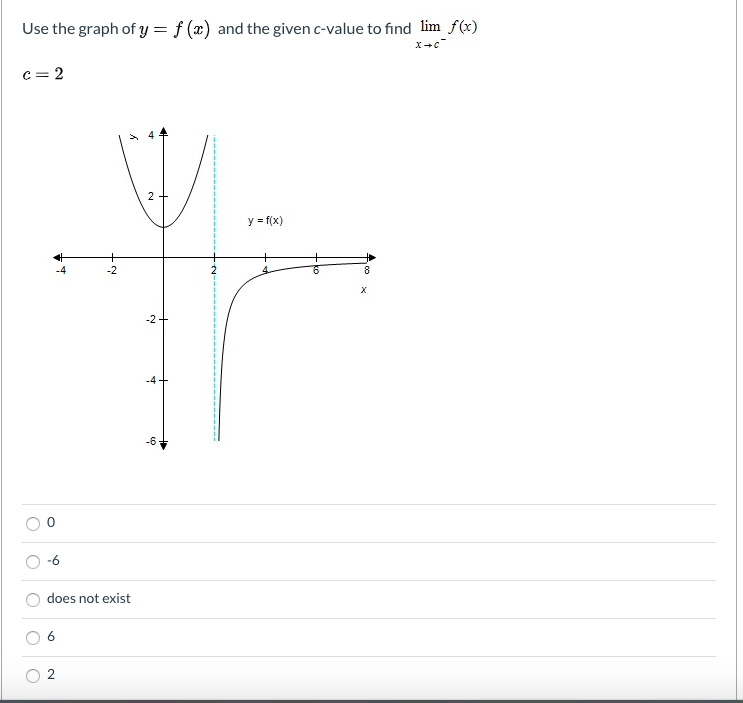 Use the graph of $y = f(x)$ and the given c-value to find $\lim_{x \to c^-} f(x)$

$c = 2$

y
4
2
y = f(x)
-4
-2
2
4
6
8
x
-2
-4
-6

0

-6

does not exist

6

2